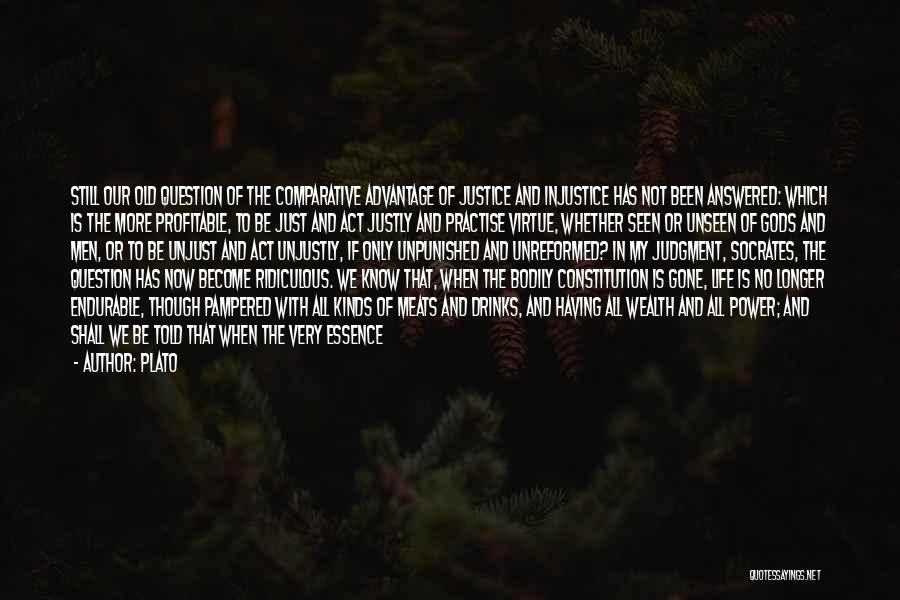 STILL OUR OLD QUESTION OF THE COMPARATIVE ADVANTAGE OF JUSTICE AND INJUSTICE HAS NOT BEEN ANSWERED: WHICH IS THE MORE PROFITABLE, TO BE JUST AND ACT JUSTLY AND PRACTISE VIRTUE, WHETHER SEEN OR UNSEEN OF GODS AND MEN, OR TO BE UNJUST AND ACT UNJUSTLY, IF ONLY UNPUNISHED AND UNREFORMED? IN MY JUDGMENT, SOCRATES, THE QUESTION HAS NOW BECOME RIDICULOUS. WE KNOW THAT, WHEN THE BODILY CONSTITUTION IS GONE, LIFE IS NO LONGER ENDURABLE, THOUGH PAMPERED WITH ALL KINDS OF MEATS AND DRINKS, AND HAVING ALL WEALTH AND ALL POWER; AND SHALL WE BE TOLD THAT WHEN THE VERY ESSENCE

- AUTHOR: PLATO

QUOTESSAYINGS.NET